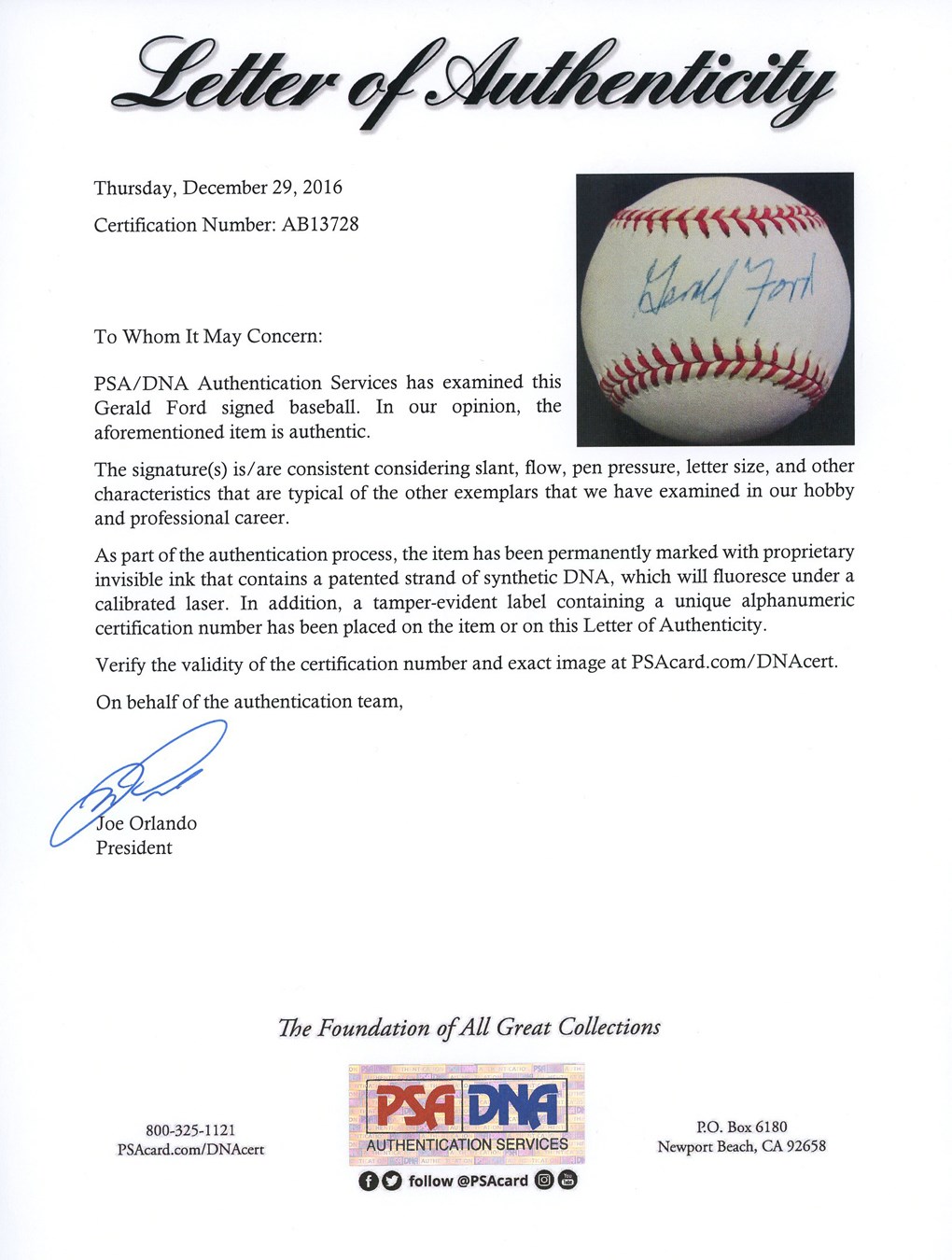 Letter of Authenticity

Thursday, December 29, 2016

Certification Number: AB13728

Gerald Ford

To Whom It May Concern:

PSA/DNA Authentication Services has examined this Gerald Ford signed baseball. In our opinion, the aforementioned item is authentic.

The signature(s) is/are consistent considering slant, flow, pen pressure, letter size, and other characteristics that are typical of the other exemplars that we have examined in our hobby and professional career.

As part of the authentication process, the item has been permanently marked with proprietary invisible ink that contains a patented strand of synthetic DNA, which will fluoresce under a calibrated laser. In addition, a tamper-evident label containing a unique alphanumeric certification number has been placed on the item or on this Letter of Authenticity.

Verify the validity of the certification number and exact image at PSAcard.com/DNAcert.

On behalf of the authentication team,

Joe Orlando
President

The Foundation of All Great Collections

800-325-1121
PSAcard.com/DNAcert

PSA DNA
AUTHENTICATION SERVICES
follow @PSAcard

P.O. Box 6180
Newport Beach, CA 92658